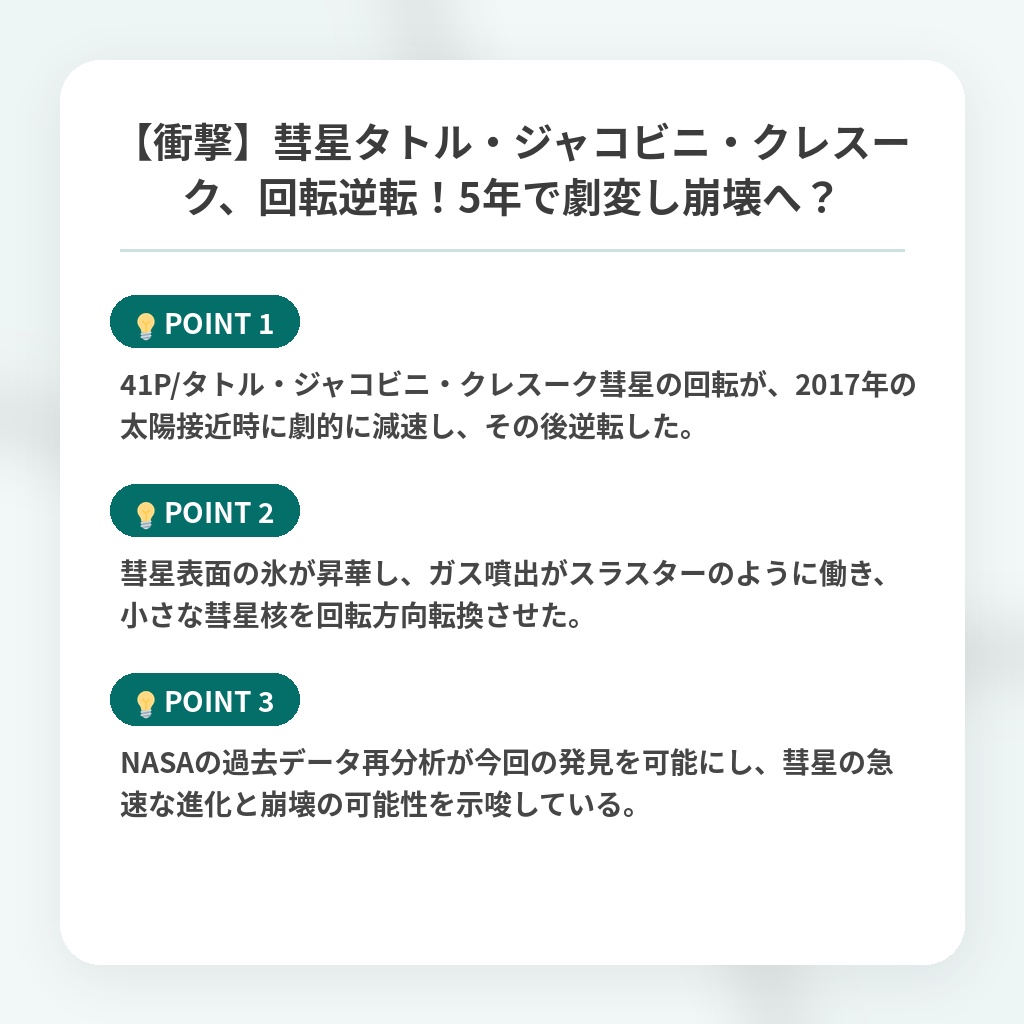 【衝撃】彗星タトル・ジャコビニ・クレスーク、回転逆転！5年で劇変し崩壊へ？

POINT 1

41P/タトル・ジャコビニ・クレスーク彗星の回転が、2017年の太陽接近時に劇的に減速し、その後逆転した。

POINT 2

彗星表面の氷が昇華し、ガス噴出がスラスターのように働き、小さな彗星核を回転方向転換させた。

POINT 3

NASAの過去データ再分析が今回の発見を可能にし、彗星の急速な進化と崩壊の可能性を示唆している。